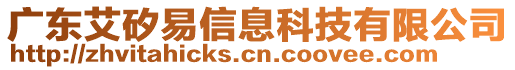 广东艾矽易信息科技有限公司
http://zhvitahicks.cn.coovee.com